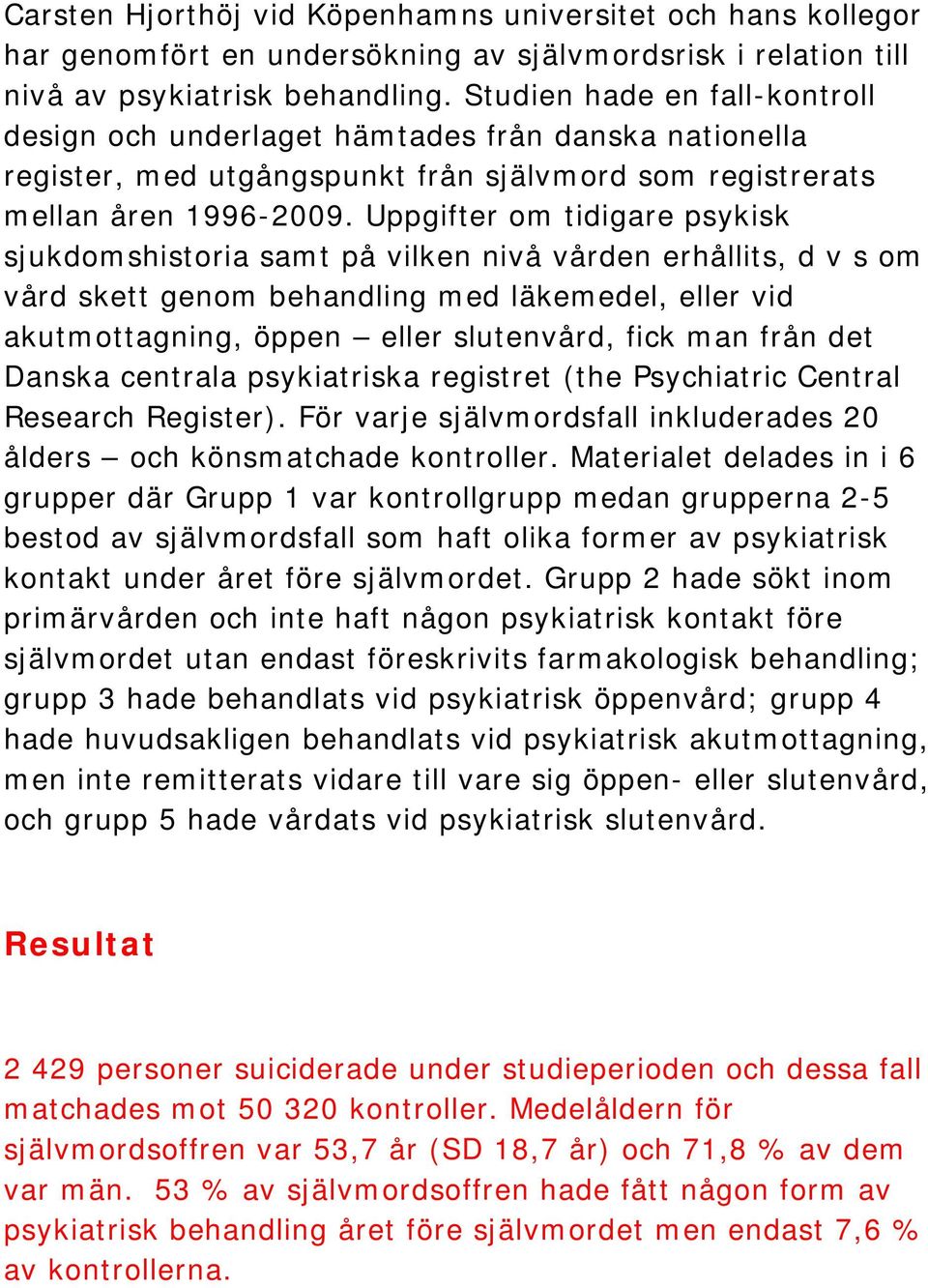 Carsten Hjorthöj vid Köpenhamns universitet och hans kollegor har genomfört en undersökning av självmordsrisk i relation till nivå av psykiatrisk behandling. Studien hade en fall-kontroll design och underlaget hämtades från danska nationella register, med utgångspunkt från självmord som registrerats mellan åren 1996-2009. Uppgifter om tidigare psykisk sjukdomshistoria samt på vilken nivå vården erhållits, d v s om vård skett genom behandling med läkemedel, eller vid akutmottagning, öppen – eller slutenvård, fick man från det Danska centrala psykiatriska registret (the Psychiatric Central Research Register). För varje självmordsfall inkluderades 20 ålders – och könsmatchade kontroller. Materialet delades in i 6 grupper där Grupp 1 var kontrollgrupp medan grupperna 2-5 bestod av självmordsfall som haft olika former av psykiatrisk kontakt under året före självmordet. Grupp 2 hade sökt inom primärvården och inte haft någon psykiatrisk kontakt före självmordet utan endast föreskrivits farmakologisk behandling; grupp 3 hade behandlats vid psykiatrisk öppenvård; grupp 4 hade huvudsakligen behandlats vid psykiatrisk akutmottagning, men inte remitterats vidare till vare sig öppen- eller slutenvård, och grupp 5 hade vårdats vid psykiatrisk slutenvård.

Resultat

2 429 personer suiciderade under studieperioden och dessa fall matchades mot 50 320 kontroller. Medelåldern för självmordsoffren var 53,7 år (SD 18,7 år) och 71,8 % av dem var män. 53 % av självmordsoffren hade fått någon form av psykiatrisk behandling året före självmordet men endast 7,6 % av kontrollerna.